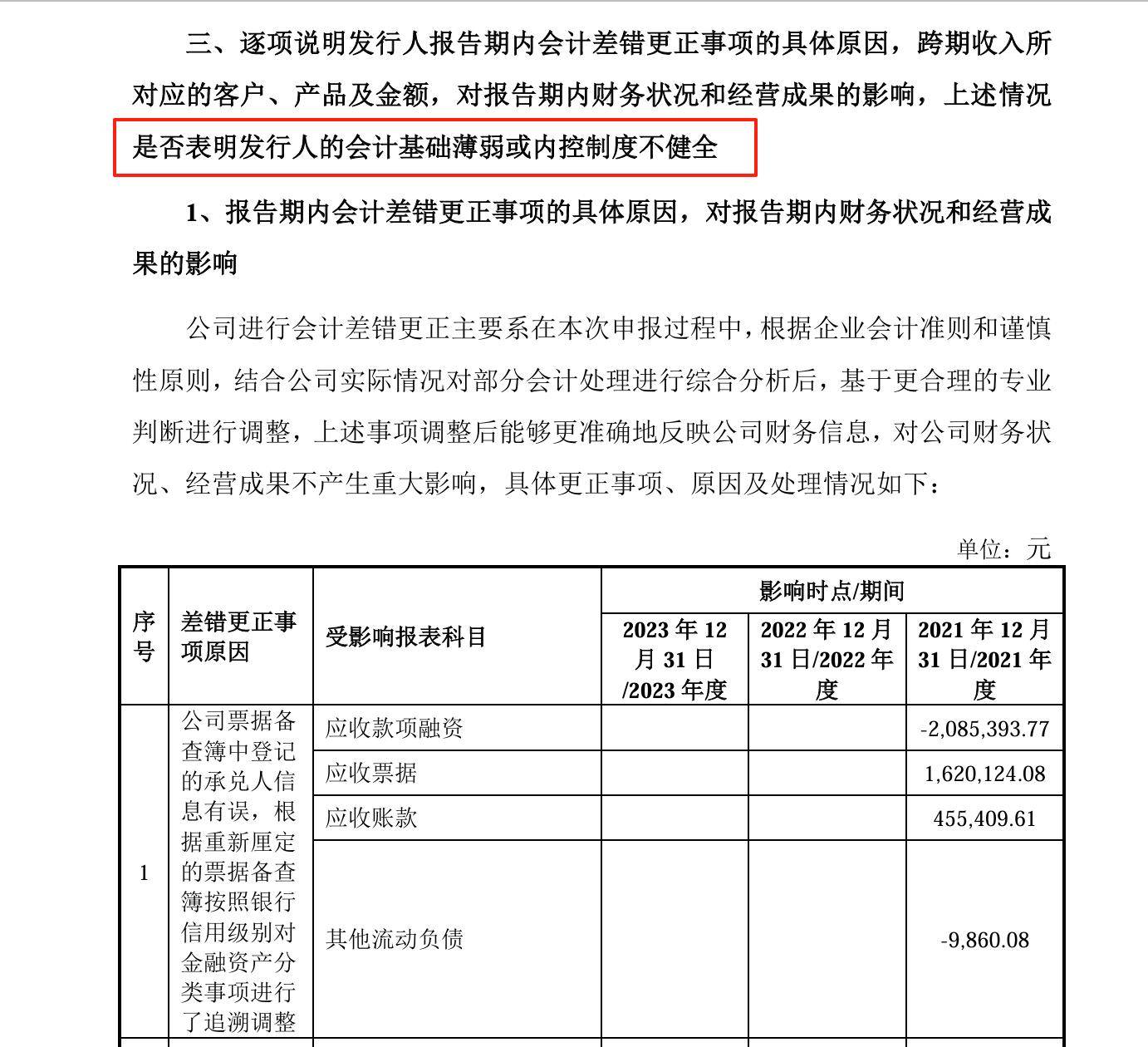 三、逐项说明发行人报告期内会计差错更正事项的具体原因，跨期收入所对应的客户、产品及金额，对报告期内财务状况和经营成果的影响，上述情况是否表明发行人的会计基础薄弱或内控制度不健全

1、报告期内会计差错更正事项的具体原因，对报告期内财务状况和经营成果的影响

公司进行会计差错更正主要系在本次申报过程中，根据企业会计准则和谨慎性原则，结合公司实际情况对部分会计处理进行综合分析后，基于更合理的专业判断进行调整，上述事项调整后能够更准确地反映公司财务信息，对公司财务状况、经营成果不产生重大影响，具体更正事项、原因及处理情况如下：

单位：元

| 序号 | 差错更正事项原因 | 受影响报表科目 | 影响时点/期间 | | |
|---|---|---|---|---|---|
| | | | 2023年12月31日/2023年度 | 2022年12月31日/2022年度 | 2021年12月31日/2021年度 |
| 1 | 公司票据备查簿中登记的承兑人信息有误，根据重新厘定的票据备查簿按照银行信用级别对金融资产分类事项进行了追溯调整 | 应收款项融资 | | | -2,085,393.77 |
| | | 应收票据 | | | 1,620,124.08 |
| | | 应收账款 | | | 455,409.61 |
| | | 其他流动负债 | | | -9,860.08 |